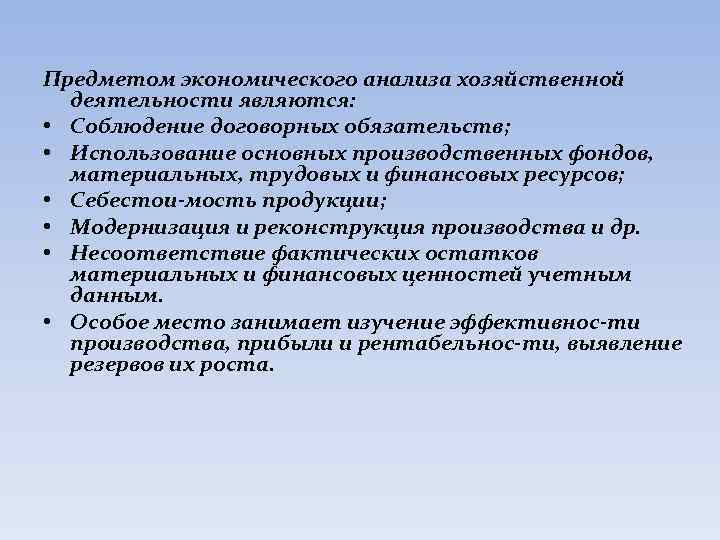 Предметом экономического анализа хозяйственной деятельности являются:
• Соблюдение договорных обязательств;
• Использование основных производственных фондов, материальных, трудовых и финансовых ресурсов;
• Себестои-мость продукции;
• Модернизация и реконструкция производства и др.
• Несоответствие фактических остатков материальных и финансовых ценностей учетным данным.
• Особое место занимает изучение эффективнос-ти производства, прибыли и рентабельнос-ти, выявление резервов их роста.